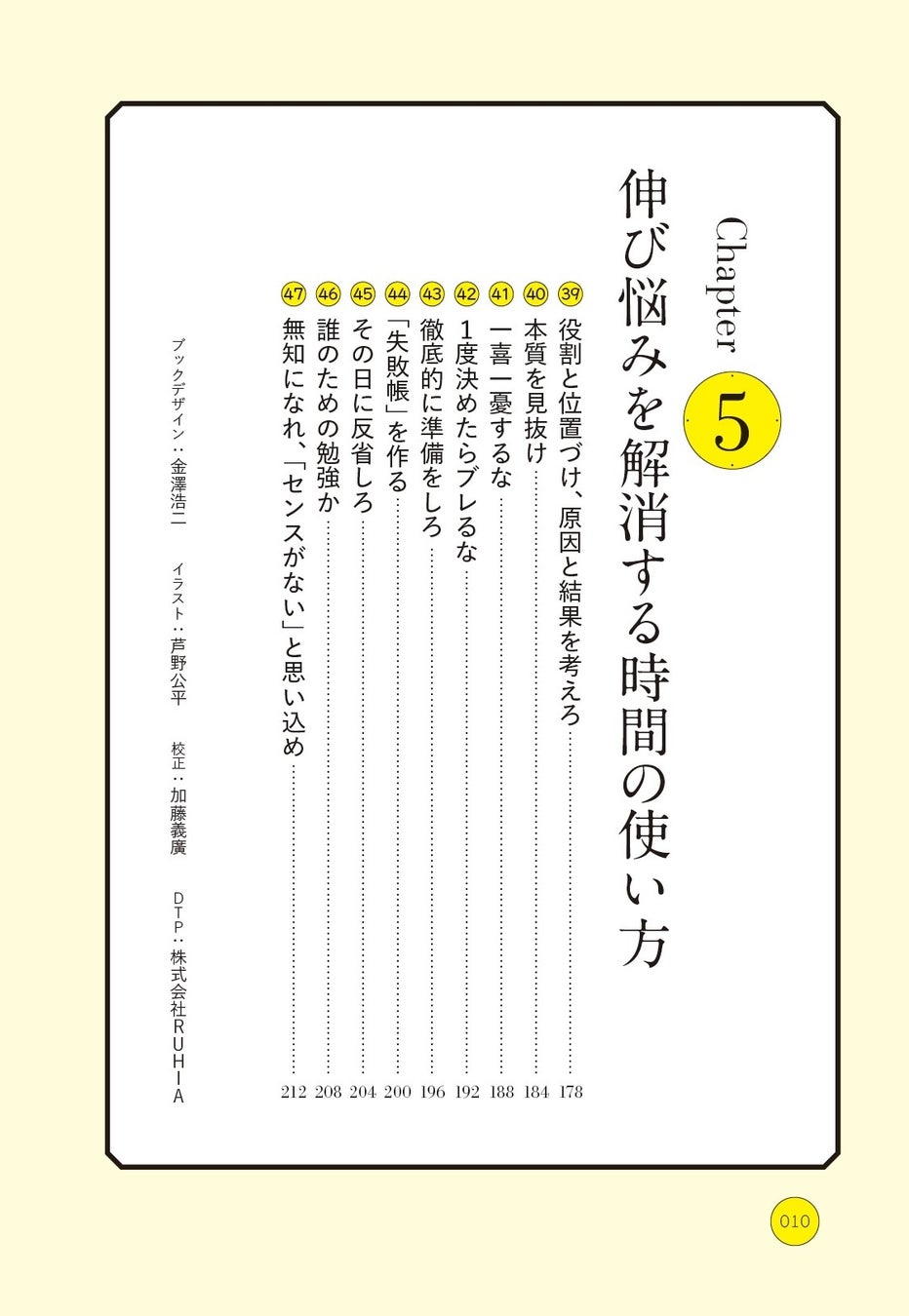 Chapter 5

伸び悩みを解消する時間の使い方

39 役割と位置づけ、原因と結果を考えろ 178
40 本質を見抜け 184
41 一喜一憂するな 188
42 1度決めたらブレるな 192
43 徹底的に準備をしろ 196
44 「失敗帳」を作る 200
45 その日に反省しろ 204
46 誰のための勉強か 208
47 無知になれ、「センスがない」と思い込め 212

ブックデザイン：金澤浩二
イラスト：芦野公平
校正：加藤義廣
DTP：株式会社RUHIA

010